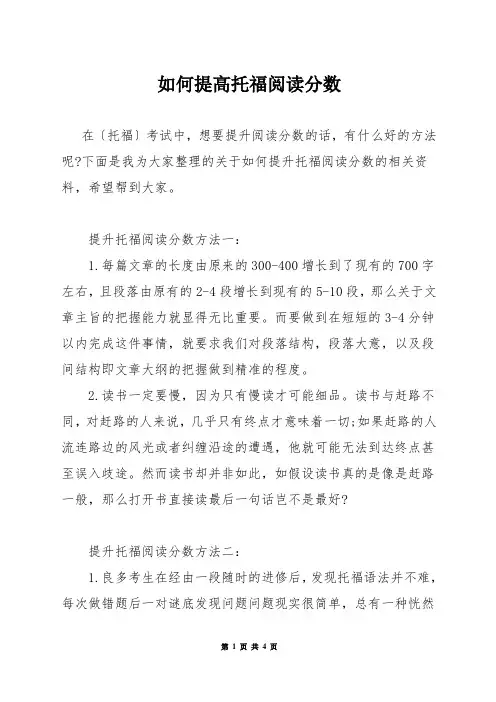 如何提高托福阅读分数

在〔托福〕考试中，想要提升阅读分数的话，有什么好的方法呢?下面是我为大家整理的关于如何提升托福阅读分数的相关资料，希望帮到大家。

提升托福阅读分数方法一：

1.每篇文章的长度由原来的300-400增长到了现有的700字左右，且段落由原有的2-4段增长到现有的5-10段，那么关于文章主旨的把握能力就显得无比重要。而要做到在短短的3-4分钟以内完成这件事情，就要求我们对段落结构，段落大意，以及段间结构即文章大纲的把握做到精准的程度。

2.读书一定要慢，因为只有慢读才可能细品。读书与赶路不同，对赶路的人来说，几乎只有终点才意味着一切;如果赶路的人流连路边的风光或者纠缠沿途的遭遇，他就可能无法到达终点甚至误入歧途。然而读书却并非如此，如假设读书真的是像是赶路一般，那么打开书直接读最后一句话岂不是最好?

提升托福阅读分数方法二：

1.良多考生在经由一段随时的进修后，发现托福语法并不难，每次做错题后一对谜底发现问题问题现实很简单，总有一种恍然

第 1 页 共 4 页